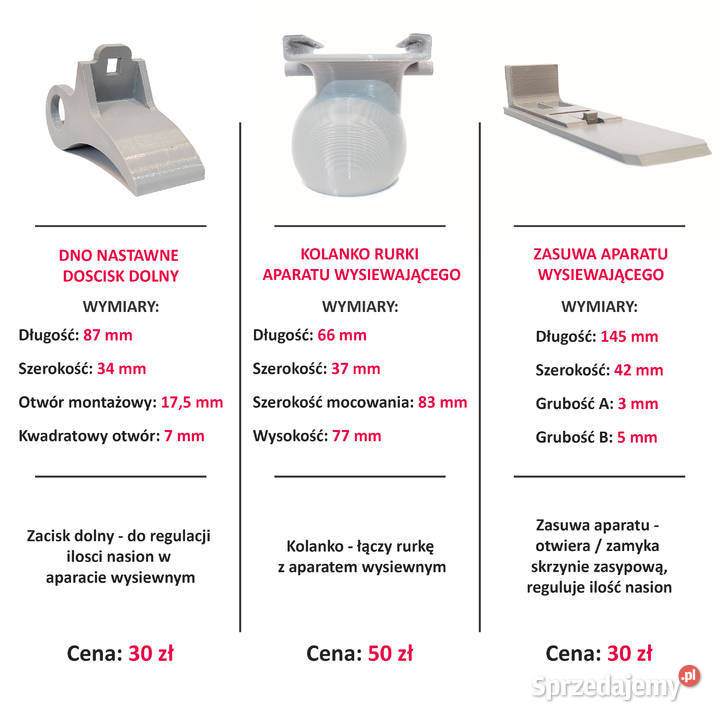 DNO NASTAWNE
DOSCISK DOLNY

WYMIARY:

Długość: 87 mm

Szerokość: 34 mm

Otwór montażowy: 17,5 mm

Kwadratowy otwór: 7 mm

Zacisk dolny - do regulacji ilosci nasion w aparacie wysiewnym

Cena: 30 zł

KOLANKO RURKI
APARATU WYSIEWAJĄCEGO

WYMIARY:

Długość: 66 mm

Szerokość: 37 mm

Szerokość mocowania: 83 mm

Wysokość: 77 mm

Kolanko - łączy rurkę z aparatem wysiewnym

Cena: 50 zł

ZASUWA APARATU
WYSIEWAJĄCEGO

WYMIARY:

Długość: 145 mm

Szerokość: 42 mm

Grubość A: 3 mm

Grubość B: 5 mm

Zasuwa aparatu - otwiera / zamyka skrzynie zasypową, reguluje ilość nasion

Cena: 30 zł

Sprzedajemy.pl